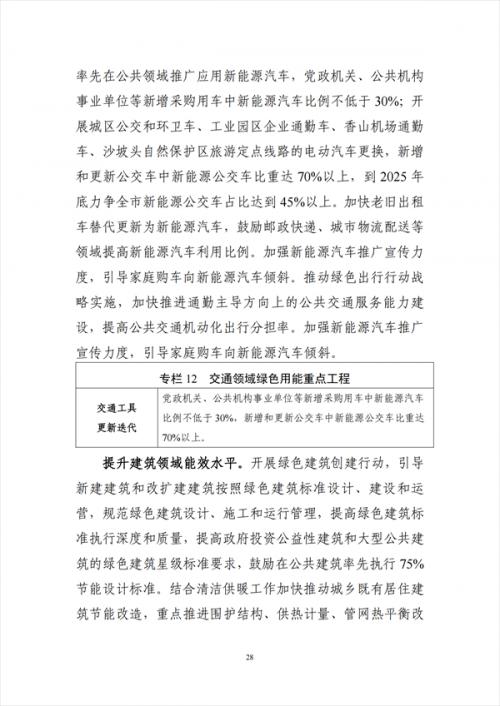 率先在公共领域推广应用新能源汽车，党政机关、公共机构事业单位等新增采购用车中新能源汽车比例不低于30%；开展城区公交和环卫车、工业园区企业通勤车、香山机场通勤车、沙坡头自然保护区旅游定点线路的电动汽车更换，新增和更新公交车中新能源公交车比重达70%以上，到2025年底力争全市新能源公交车占比达到45%以上。加快老旧出租车替代更新为新能源汽车，鼓励邮政快递、城市物流配送等领域提高新能源汽车利用比例。加强新能源汽车推广宣传力度，引导家庭购车向新能源汽车倾斜。推动绿色出行行动战略实施，加快推进通勤主导方向上的公共交通服务能力建设，提高公共交通机动化出行分担率。加强新能源汽车推广宣传力度，引导家庭购车向新能源汽车倾斜。

| 专栏12 交通领域绿色用能重点工程 | |
|---|---|
| 交通工具更新迭代 | 党政机关、公共机构事业单位等新增采购用车中新能源汽车比例不低于30%，新增和更新公交车中新能源公交车比重达70%以上。 |

提升建筑领域能效水平。开展绿色建筑创建行动，引导新建建筑和改扩建建筑按照绿色建筑标准设计、建设和运营，规范绿色建筑设计、施工和运行管理，提高绿色建筑标准执行深度和质量，提高政府投资公益性建筑和大型公共建筑的绿色建筑星级标准要求，鼓励在公共建筑率先执行75%节能设计标准。结合清洁供暖工作加快推动城乡既有居住建筑节能改造，重点推进围护结构、供热计量、管网热平衡改

28